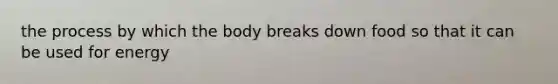 the process by which the body breaks down food so that it can be used for energy